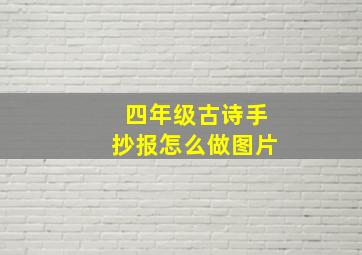 四年级古诗手抄报怎么做图片